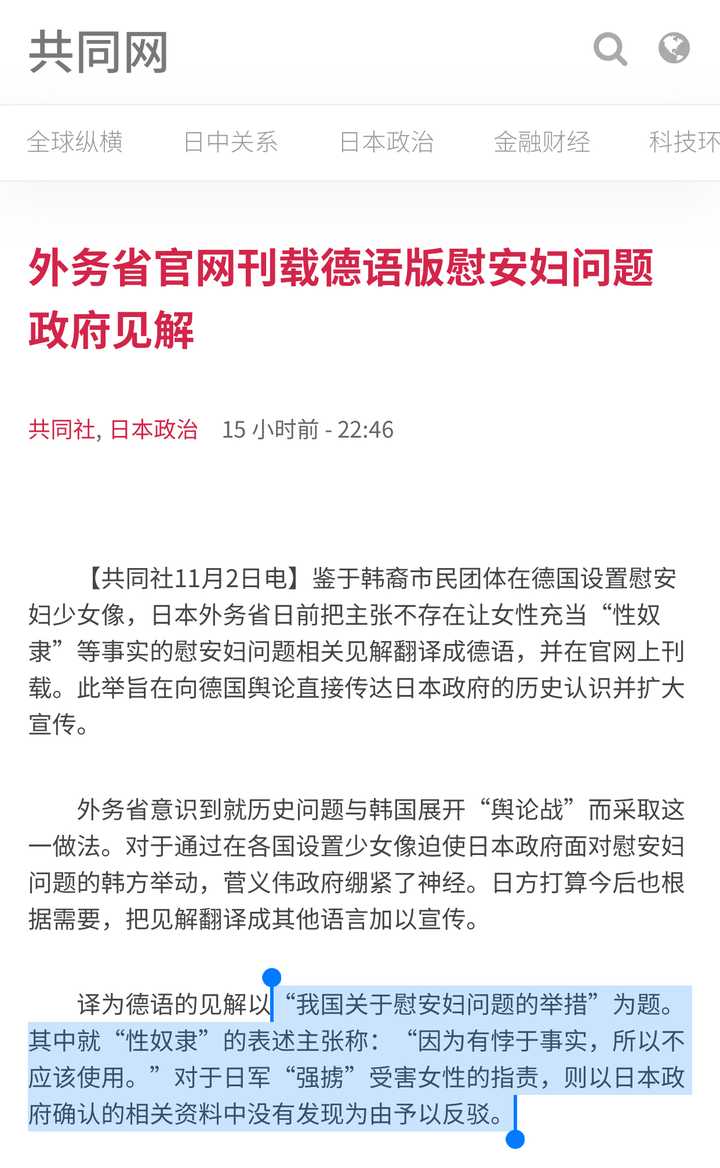 共同网

全球纵横　日中关系　日本政治　金融财经　科技环

外务省官网刊载德语版慰安妇问题政府见解

共同社, 日本政治　15 小时前 - 22:46

【共同社11月2日电】鉴于韩裔市民团体在德国设置慰安妇少女像，日本外务省日前把主张不存在让女性充当“性奴隶”等事实的慰安妇问题相关见解翻译成德语，并在官网上刊载。此举旨在向德国舆论直接传达日本政府的历史认识并扩大宣传。

外务省意识到就历史问题与韩国展开“舆论战”而采取这一做法。对于通过在各国设置少女像迫使日本政府面对慰安妇问题的韩方举动，菅义伟政府绷紧了神经。日方打算今后也根据需要，把见解翻译成其他语言加以宣传。

译为德语的见解以“我国关于慰安妇问题的举措”为题。其中就“性奴隶”的表述主张称：“因为有悖于事实，所以不应该使用。”对于日军“强掳”受害女性的指责，则以日本政府确认的相关资料中没有发现为由予以反驳。